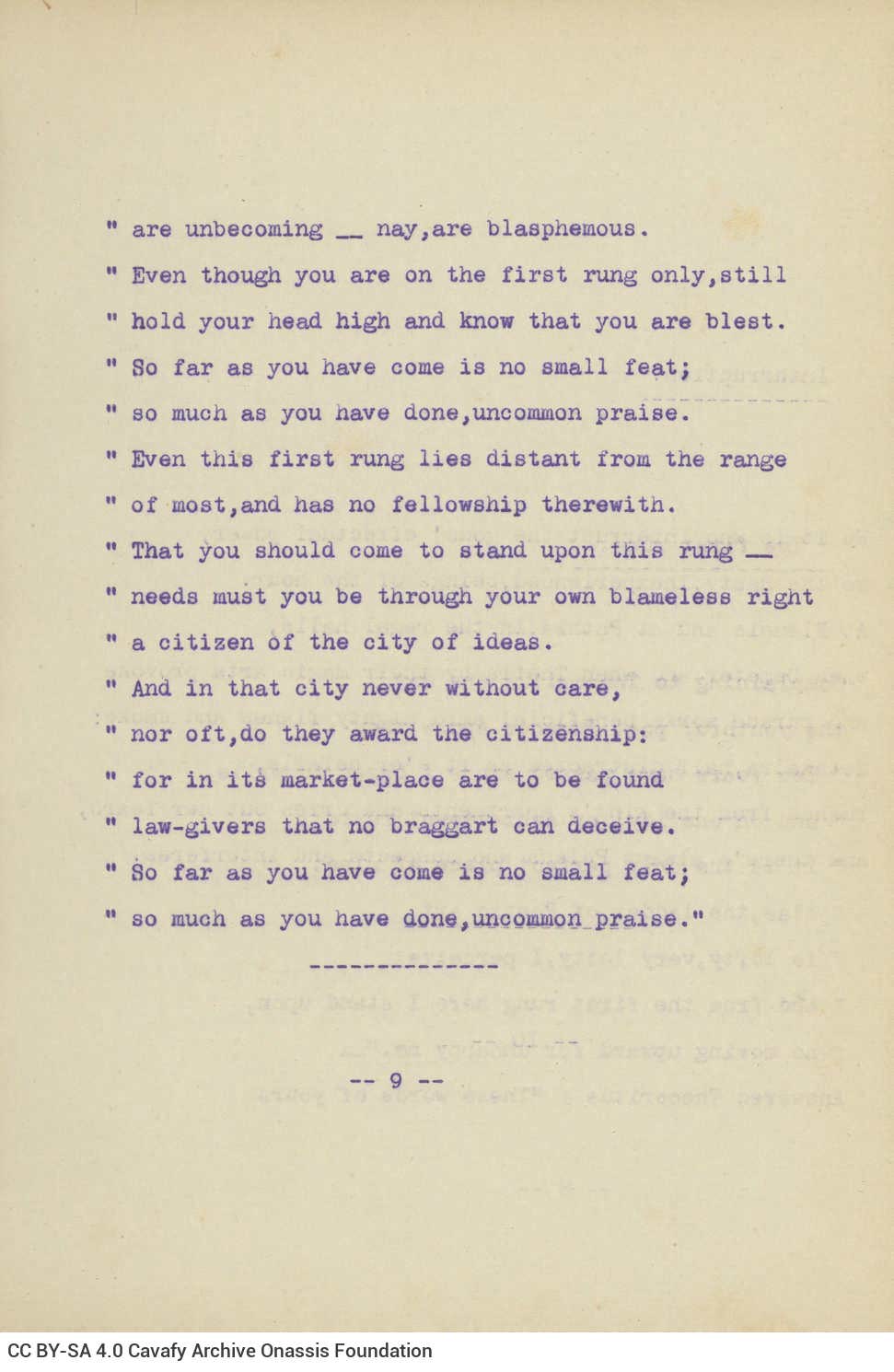 " are unbecoming __ nay,are blasphemous.
" Even though you are on the first rung only,still
" hold your head high and know that you are blest.
" So far as you have come is no small feat;
" so much as you have done,uncommon praise.
" Even this first rung lies distant from the range
" of most,and has no fellowship therewith.
" That you should come to stand upon this rung __
" needs must you be through your own blameless right
" a citizen of the city of ideas.
" And in that city never without care,
" nor oft,do they award the citizenship:
" for in its market-place are to be found
" law-givers that no braggart can deceive.
" So far as you have come is no small feat;
" so much as you have done,uncommon praise."

-------------

-- 9 --

CC BY-SA 4.0 Cavafy Archive Onassis Foundation